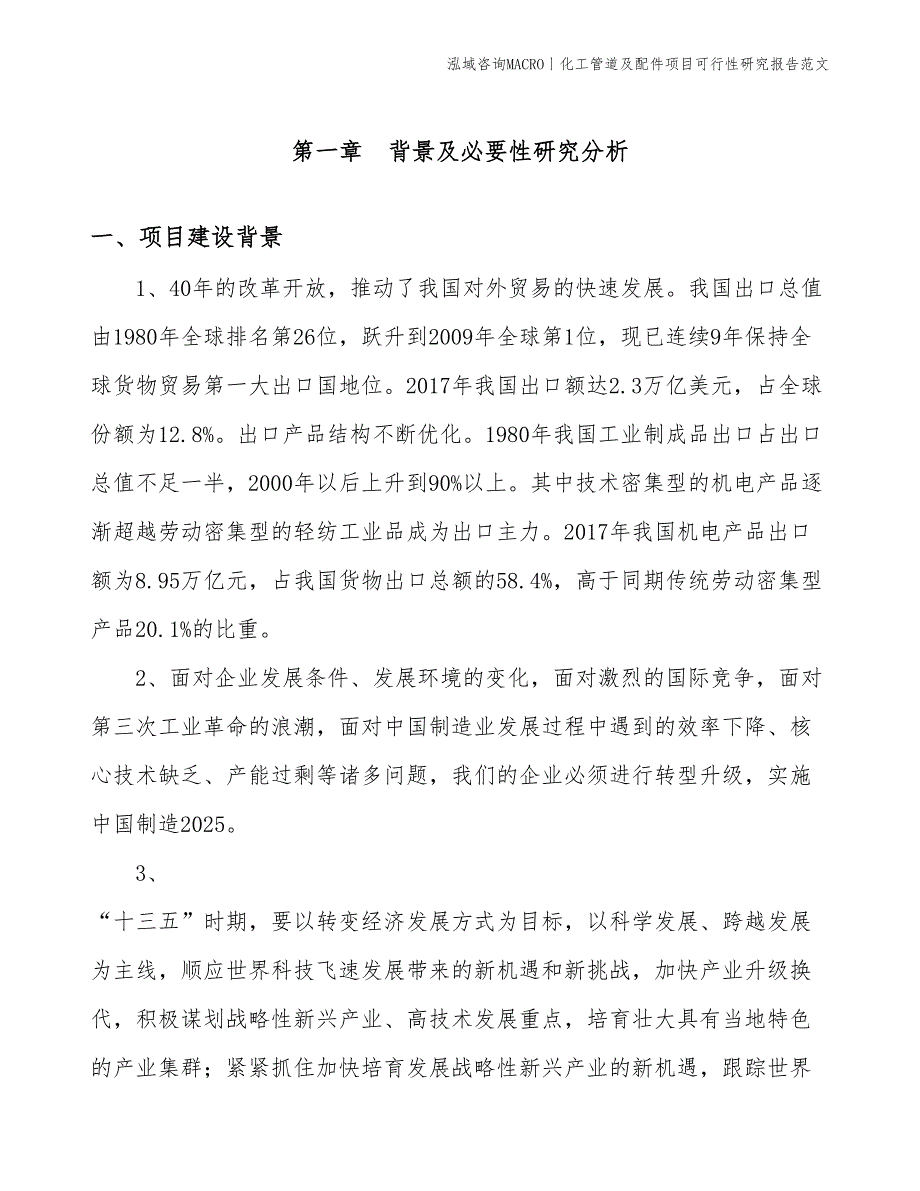 泓域咨询MACRO丨化工管道及配件项目可行性研究报告范文

第一章　背景及必要性研究分析

一、项目建设背景

1、40年的改革开放，推动了我国对外贸易的快速发展。我国出口总值由1980年全球排名第26位，跃升到2009年全球第1位，现已连续9年保持全球货物贸易第一大出口国地位。2017年我国出口额达2.3万亿美元，占全球份额为12.8%。出口产品结构不断优化。1980年我国工业制成品出口占出口总值不足一半，2000年以后上升到90%以上。其中技术密集型的机电产品逐渐超越劳动密集型的轻纺工业品成为出口主力。2017年我国机电产品出口额为8.95万亿元，占我国货物出口总额的58.4%，高于同期传统劳动密集型产品20.1%的比重。

2、面对企业发展条件、发展环境的变化，面对激烈的国际竞争，面对第三次工业革命的浪潮，面对中国制造业发展过程中遇到的效率下降、核心技术缺乏、产能过剩等诸多问题，我们的企业必须进行转型升级，实施中国制造2025。

3、

“十三五”时期，要以转变经济发展方式为目标，以科学发展、跨越发展为主线，顺应世界科技飞速发展带来的新机遇和新挑战，加快产业升级换代，积极谋划战略性新兴产业、高技术发展重点，培育壮大具有当地特色的产业集群；紧紧抓住加快培育发展战略性新兴产业的新机遇，跟踪世界